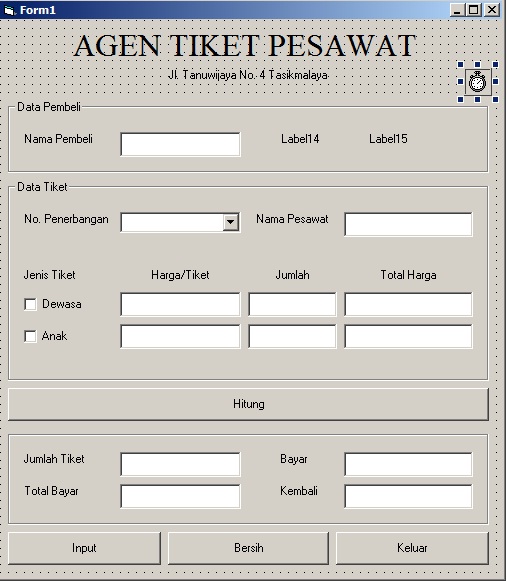 Form1

AGEN TIKET PESAWAT

Jl. Tanuwijaya No. 4 Tasikmalaya

Data Pembeli

Nama Pembeli

Label14

Label15

Data Tiket

No. Penerbangan

Nama Pesawat

Jenis Tiket

Harga/Tiket

Jumlah

Total Harga

Dewasa

Anak

Hitung

Jumlah Tiket

Bayar

Total Bayar

Kembali

Input

Bersih

Keluar